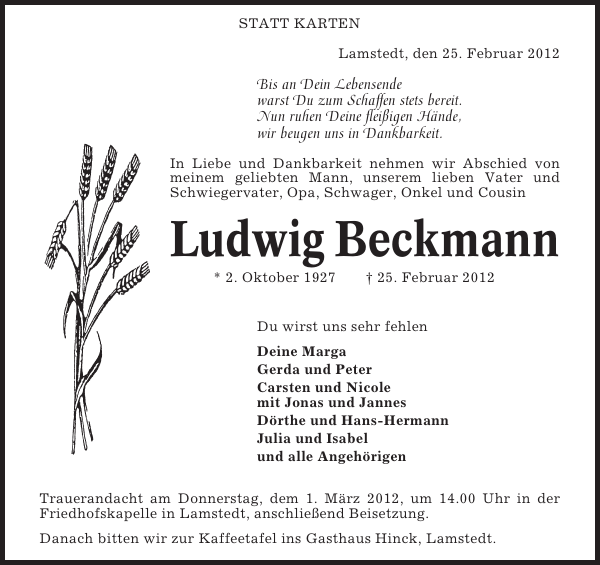 STATT KARTEN

Lamstedt, den 25. Februar 2012

Bis an Dein Lebensende
warst Du zum Schaffen stets bereit.
Nun ruhen Deine fleißigen Hände,
wir beugen uns in Dankbarkeit.

In Liebe und Dankbarkeit nehmen wir Abschied von meinem geliebten Mann, unserem lieben Vater und Schwiegervater, Opa, Schwager, Onkel und Cousin

Ludwig Beckmann

* 2. Oktober 1927 † 25. Februar 2012

Du wirst uns sehr fehlen

Deine Marga
Gerda und Peter
Carsten und Nicole
mit Jonas und Jannes
Dörthe und Hans-Hermann
Julia und Isabel
und alle Angehörigen

Trauerandacht am Donnerstag, dem 1. März 2012, um 14.00 Uhr in der Friedhofskapelle in Lamstedt, anschließend Beisetzung.

Danach bitten wir zur Kaffeetafel ins Gasthaus Hinck, Lamstedt.